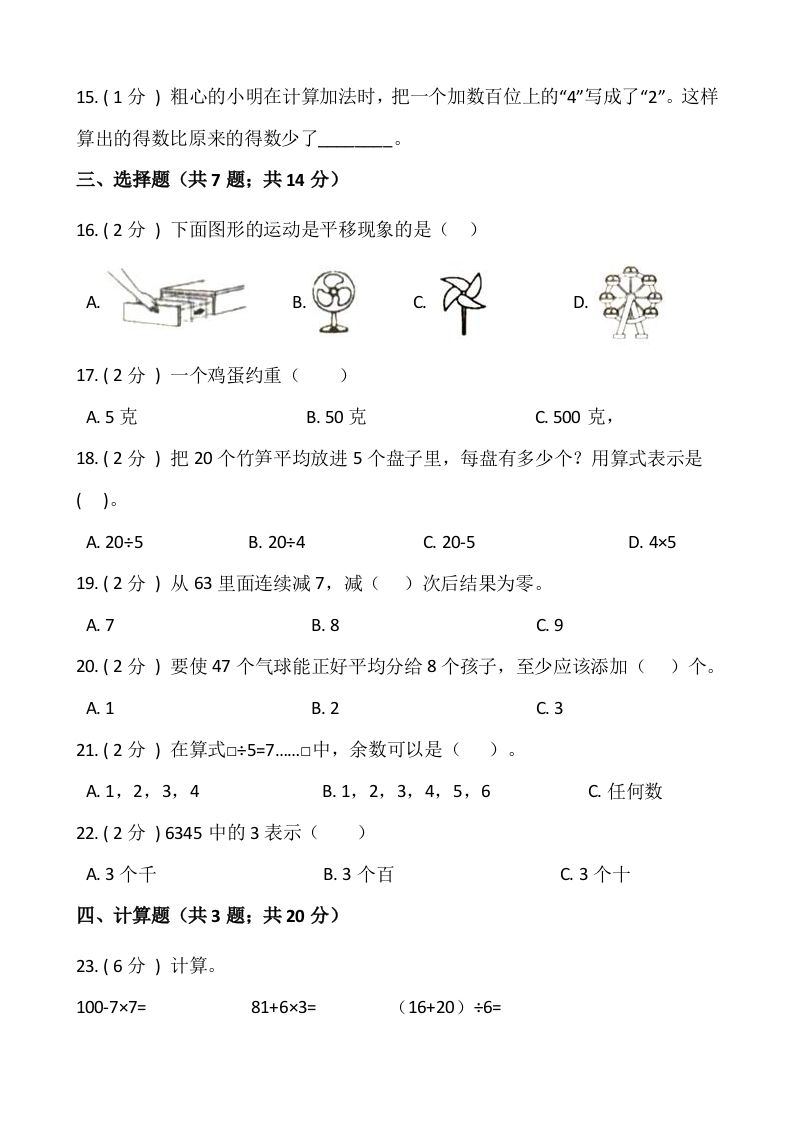 15. ( 1 分 ) 粗心的小明在计算加法时，把一个加数百位上的“4”写成了“2”。这样算出的得数比原来的得数少了________。

三、选择题（共 7 题；共 14 分）

16. ( 2 分 ) 下面图形的运动是平移现象的是（    ）

A. B. C. D.

17. ( 2 分 ) 一个鸡蛋约重（    ）

A. 5 克　　B. 50 克　　C. 500 克，

18. ( 2 分 ) 把 20 个竹笋平均放进 5 个盘子里，每盘有多少个？用算式表示是(    )。

A. 20÷5　　B. 20÷4　　C. 20-5　　D. 4×5

19. ( 2 分 ) 从 63 里面连续减 7，减（    ）次后结果为零。

A. 7　　B. 8　　C. 9

20. ( 2 分 ) 要使 47 个气球能正好平均分给 8 个孩子，至少应该添加（    ）个。

A. 1　　B. 2　　C. 3

21. ( 2 分 ) 在算式□÷5=7……□中，余数可以是（    ）。

A. 1，2，3，4　　B. 1，2，3，4，5，6　　C. 任何数

22. ( 2 分 ) 6345 中的 3 表示（    ）

A. 3 个千　　B. 3 个百　　C. 3 个十

四、计算题（共 3 题；共 20 分）

23. ( 6 分 ) 计算。

100-7×7=　　81+6×3=　　（16+20）÷6=